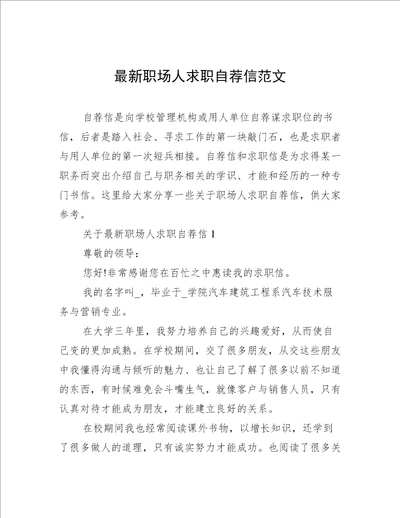 最新职场人求职自荐信范文

自荐信是向学校管理机构或用人单位自荐谋求职位的书信，后者是踏入社会、寻求工作的第一块敲门石，也是求职者与用人单位的第一次短兵相接。自荐信和求职信是为求得某一职务而突出介绍自己与职务相关的学识、才能和经历的一种专门书信。这里给大家分享一些关于职场人求职自荐信，供大家参考。

关于最新职场人求职自荐信1

尊敬的领导：

您好!非常感谢您在百忙之中惠读我的求职信。

我的名字叫_，毕业于_学院汽车建筑工程系汽车技术服务与营销专业。

在大学三年里，我努力培养自己的兴趣爱好，从而使自己变的更加成熟。在学校期间，交了很多朋友，从交这些朋友中我懂得沟通与倾听的魅力、也让自己了解了很多以前不知道的东西，有时候难免会斗嘴生气，就像客户与销售人员，只有认真对待才能成为朋友，才能建立良好的关系。

在校期间我也经常阅读课外书物，以增长知识，还学到了很多做人的道理，只有诚实努力才能成功。也阅读了很多关